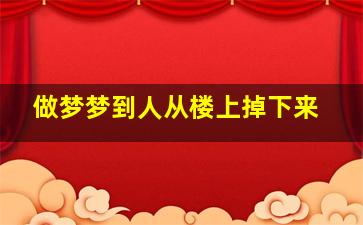 做梦梦到人从楼上掉下来